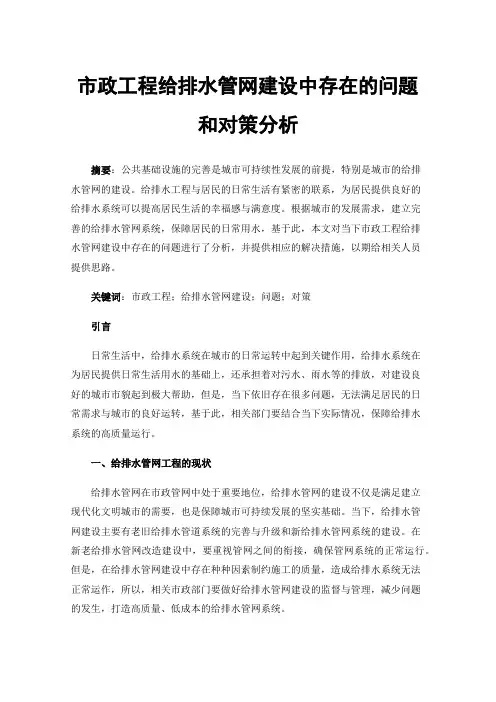 市政工程给排水管网建设中存在的问题和对策分析

摘要：公共基础设施的完善是城市可持续性发展的前提，特别是城市的给排水管网的建设。给排水工程与居民的日常生活有紧密的联系，为居民提供良好的给排水系统可以提高居民生活的幸福感与满意度。根据城市的发展需求，建立完善的给排水管网系统，保障居民的日常用水，基于此，本文对当下市政工程给排水管网建设中存在的问题进行了分析，并提供相应的解决措施，以期给相关人员提供思路。

关键词：市政工程；给排水管网建设；问题；对策

引言

日常生活中，给排水系统在城市的日常运转中起到关键作用，给排水系统在为居民提供日常生活用水的基础上，还承担着对污水、雨水等的排放，对建设良好的城市市貌起到极大帮助，但是，当下依旧存在很多问题，无法满足居民的日常需求与城市的良好运转，基于此，相关部门要结合当下实际情况，保障给排水系统的高质量运行。

一、给排水管网工程的现状

给排水管网在市政管网中处于重要地位，给排水管网的建设不仅是满足建立现代化文明城市的需要，也是保障城市可持续发展的坚实基础。当下，给排水管网建设主要有老旧给排水管道系统的完善与升级和新给排水管网系统的建设。在新老给排水管网改造建设中，要重视管网之间的衔接，确保管网系统的正常运行。但是，在给排水管网建设中存在种种因素制约施工的质量，造成给排水系统无法正常运作，所以，相关市政部门要做好给排水管网建设的监督与管理，减少问题的发生，打造高质量、低成本的给排水管网系统。